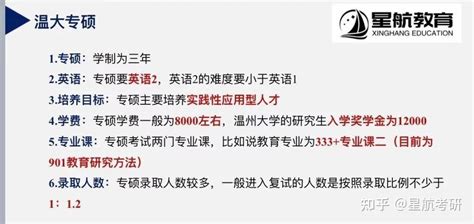 温大专硕

星航教育
XINGHANG EDUCATION

1.专硕：学制为三年

2.英语：专硕要英语2，英语2的难度要小于英语1

3.培养目标：专硕主要培养实践性应用型人才

4.学费：专硕学费一般为8000左右，温州大学的研究生入学奖学金为12000

5.专业课：专硕考试两门专业课，比如说教育专业为333+专业课二（目前为901教育研究方法）

6.录取人数：专硕录取人数较多，一般进入复试的人数是按照录取比例不少于1：1.2

知乎 @星航考研